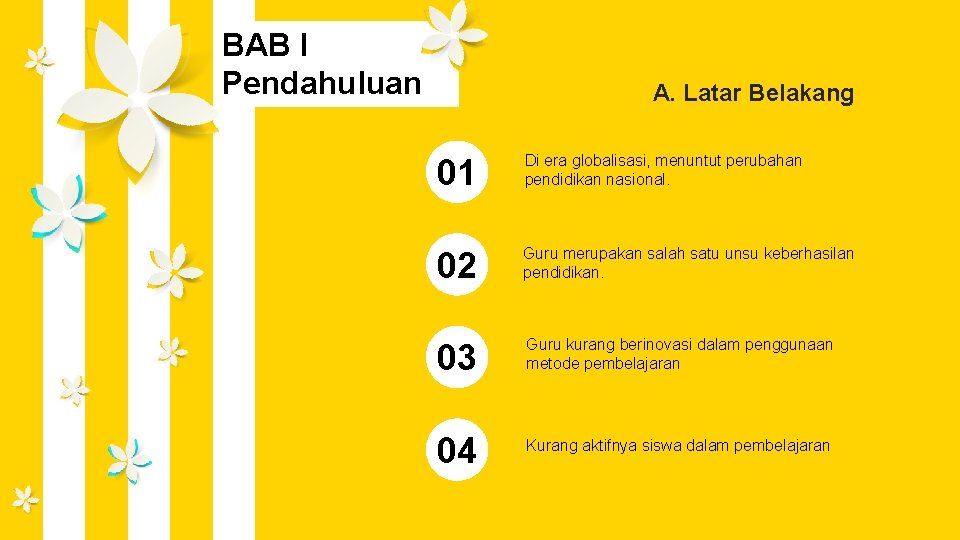 BAB I
Pendahuluan

A. Latar Belakang

01

Di era globalisasi, menuntut perubahan pendidikan nasional.

02

Guru merupakan salah satu unsu keberhasilan pendidikan.

03

Guru kurang berinovasi dalam penggunaan metode pembelajaran

04

Kurang aktifnya siswa dalam pembelajaran